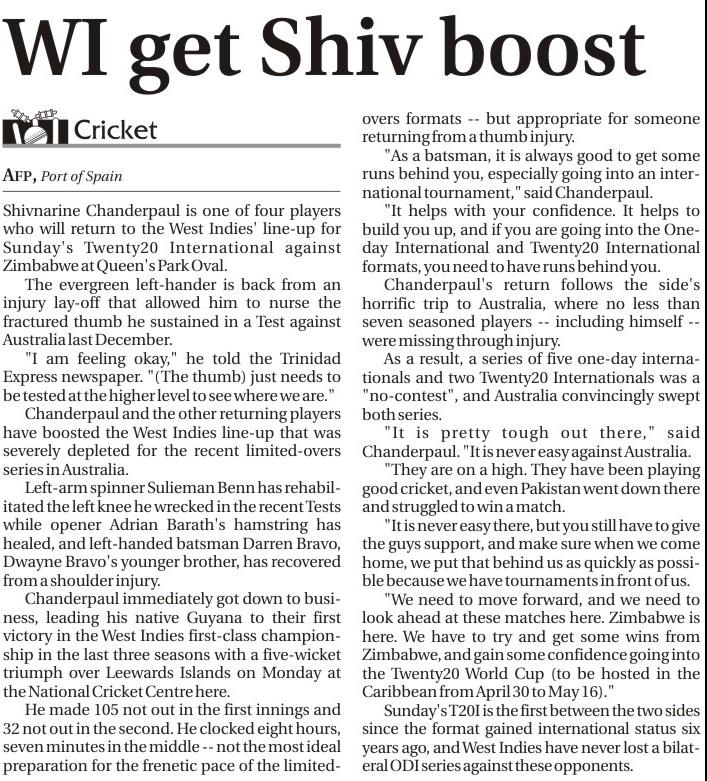 WI get Shiv boost

Cricket

AFP, Port of Spain

Shivnarine Chanderpaul is one of four players who will return to the West Indies' line-up for Sunday's Twenty20 International against Zimbabwe at Queen's Park Oval.

The evergreen left-hander is back from an injury lay-off that allowed him to nurse the fractured thumb he sustained in a Test against Australia last December.

"I am feeling okay," he told the Trinidad Express newspaper. "(The thumb) just needs to be tested at the higher level to see where we are."

Chanderpaul and the other returning players have boosted the West Indies line-up that was severely depleted for the recent limited-overs series in Australia.

Left-arm spinner Sulieman Benn has rehabilitated the left knee he wrecked in the recent Tests while opener Adrian Barath's hamstring has healed, and left-handed batsman Darren Bravo, Dwayne Bravo's younger brother, has recovered from a shoulder injury.

Chanderpaul immediately got down to business, leading his native Guyana to their first victory in the West Indies first-class championship in the last three seasons with a five-wicket triumph over Leewards Islands on Monday at the National Cricket Centre here.

He made 105 not out in the first innings and 32 not out in the second. He clocked eight hours, seven minutes in the middle -- not the most ideal preparation for the frenetic pace of the limited-overs formats -- but appropriate for someone returning from a thumb injury.

"As a batsman, it is always good to get some runs behind you, especially going into an international tournament," said Chanderpaul.

"It helps with your confidence. It helps to build you up, and if you are going into the One-day International and Twenty20 International formats, you need to have runs behind you.

Chanderpaul's return follows the side's horrific trip to Australia, where no less than seven seasoned players -- including himself -- were missing through injury.

As a result, a series of five one-day internationals and two Twenty20 Internationals was a "no-contest", and Australia convincingly swept both series.

"It is pretty tough out there," said Chanderpaul. "It is never easy against Australia.

"They are on a high. They have been playing good cricket, and even Pakistan went down there and struggled to win a match.

"It is never easy there, but you still have to give the guys support, and make sure when we come home, we put that behind us as quickly as possible because we have tournaments in front of us.

"We need to move forward, and we need to look ahead at these matches here. Zimbabwe is here. We have to try and get some wins from Zimbabwe, and gain some confidence going into the Twenty20 World Cup (to be hosted in the Caribbean from April 30 to May 16)."

Sunday's T20I is the first between the two sides since the format gained international status six years ago, and West Indies have never lost a bilateral ODI series against these opponents.